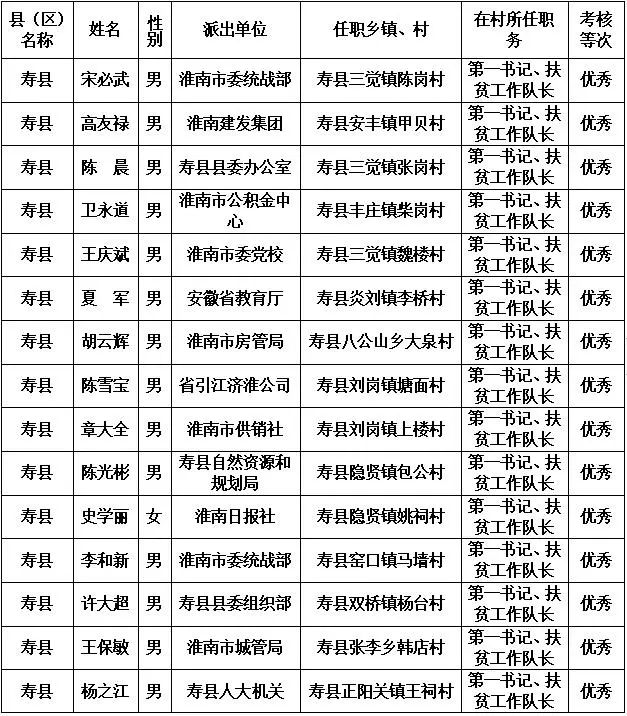 | 县（区）名称 | 姓名 | 性别 | 派出单位 | 任职乡镇、村 | 在村所任职务 | 考核等次 |
|---|---|---|---|---|---|---|
| 寿县 | 宋必武 | 男 | 淮南市委统战部 | 寿县三觉镇陈岗村 | 第一书记、扶贫工作队长 | 优秀 |
| 寿县 | 高友禄 | 男 | 淮南建发集团 | 寿县安丰镇甲贝村 | 第一书记、扶贫工作队长 | 优秀 |
| 寿县 | 陈　晨 | 男 | 寿县县委办公室 | 寿县三觉镇张岗村 | 第一书记、扶贫工作队长 | 优秀 |
| 寿县 | 卫永道 | 男 | 淮南市公积金中心 | 寿县丰庄镇柴岗村 | 第一书记、扶贫工作队长 | 优秀 |
| 寿县 | 王庆斌 | 男 | 淮南市委党校 | 寿县三觉镇魏楼村 | 第一书记、扶贫工作队长 | 优秀 |
| 寿县 | 夏　军 | 男 | 安徽省教育厅 | 寿县炎刘镇李桥村 | 第一书记、扶贫工作队长 | 优秀 |
| 寿县 | 胡云辉 | 男 | 淮南市房管局 | 寿县八公山乡大泉村 | 第一书记、扶贫工作队长 | 优秀 |
| 寿县 | 陈雪宝 | 男 | 省引江济淮公司 | 寿县刘岗镇塘面村 | 第一书记、扶贫工作队长 | 优秀 |
| 寿县 | 章大全 | 男 | 淮南市供销社 | 寿县刘岗镇上楼村 | 第一书记、扶贫工作队长 | 优秀 |
| 寿县 | 陈光彬 | 男 | 寿县自然资源和规划局 | 寿县隐贤镇包公村 | 第一书记、扶贫工作队长 | 优秀 |
| 寿县 | 史学丽 | 女 | 淮南日报社 | 寿县隐贤镇姚祠村 | 第一书记、扶贫工作队长 | 优秀 |
| 寿县 | 李和新 | 男 | 淮南市委统战部 | 寿县窑口镇马墙村 | 第一书记、扶贫工作队长 | 优秀 |
| 寿县 | 许大超 | 男 | 寿县县委组织部 | 寿县双桥镇杨台村 | 第一书记、扶贫工作队长 | 优秀 |
| 寿县 | 王保敏 | 男 | 淮南市城管局 | 寿县张李乡韩店村 | 第一书记、扶贫工作队长 | 优秀 |
| 寿县 | 杨之江 | 男 | 寿县人大机关 | 寿县正阳关镇王祠村 | 第一书记、扶贫工作队长 | 优秀 |